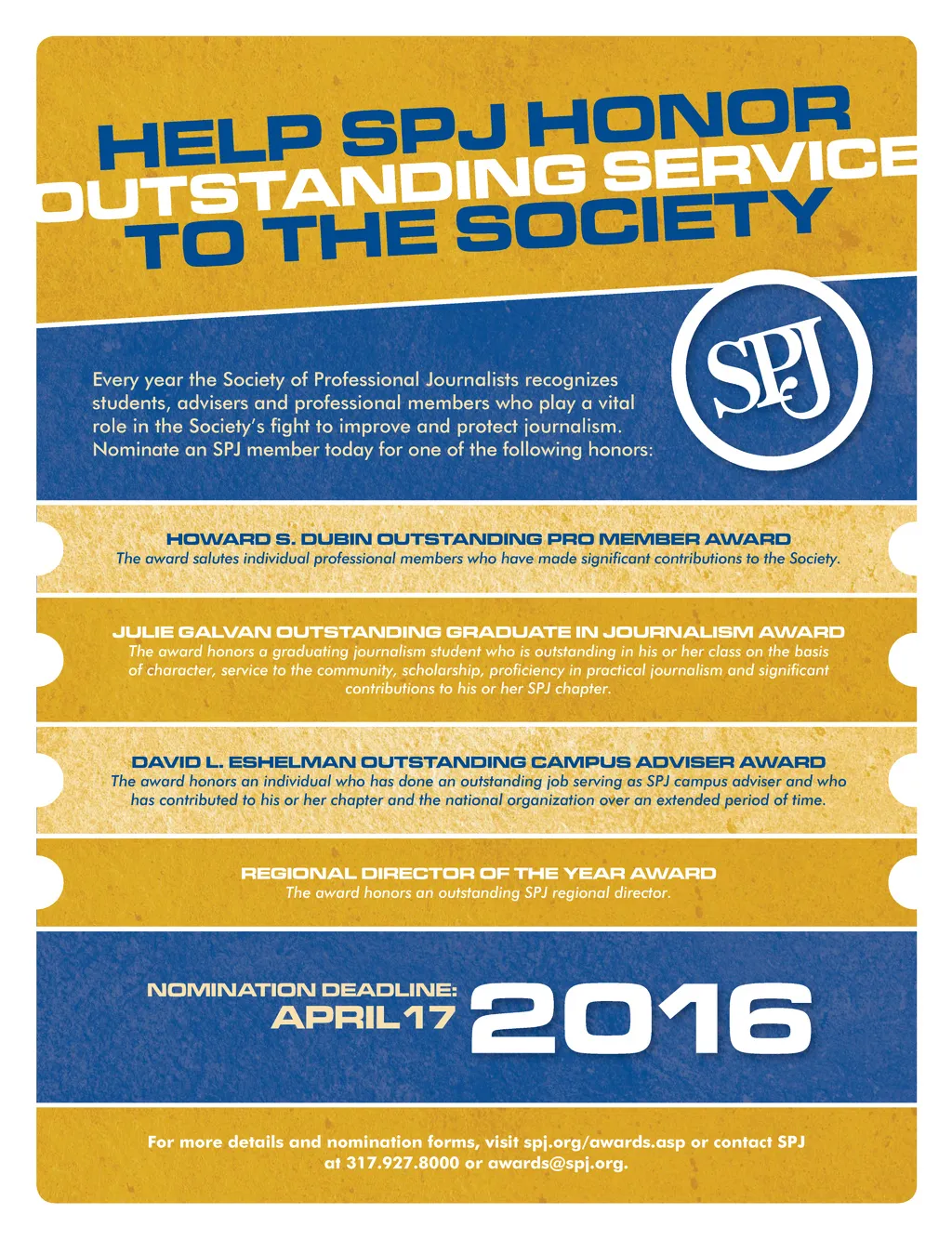 HELP SPJ HONOR OUTSTANDING SERVICE TO THE SOCIETY

SPJ

Every year the Society of Professional Journalists recognizes students, advisers and professional members who play a vital role in the Society's fight to improve and protect journalism. Nominate an SPJ member today for one of the following honors:

HOWARD S. DUBIN OUTSTANDING PRO MEMBER AWARD
The award salutes individual professional members who have made significant contributions to the Society.

JULIE GALVAN OUTSTANDING GRADUATE IN JOURNALISM AWARD
The award honors a graduating journalism student who is outstanding in his or her class on the basis of character, service to the community, scholarship, proficiency in practical journalism and significant contributions to his or her SPJ chapter.

DAVID L. ESHELMAN OUTSTANDING CAMPUS ADVISER AWARD
The award honors an individual who has done an outstanding job serving as SPJ campus adviser and who has contributed to his or her chapter and the national organization over an extended period of time.

REGIONAL DIRECTOR OF THE YEAR AWARD
The award honors an outstanding SPJ regional director.

NOMINATION DEADLINE:
APRIL 17 2016

For more details and nomination forms, visit spj.org/awards.asp or contact SPJ at 317.927.8000 or awards@spj.org.